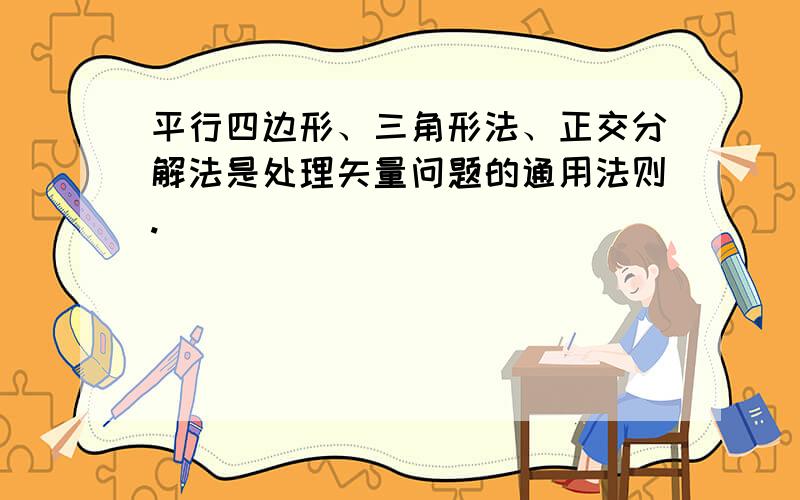 平行四边形、三角形法、正交分解法是处理矢量问题的通用法则.